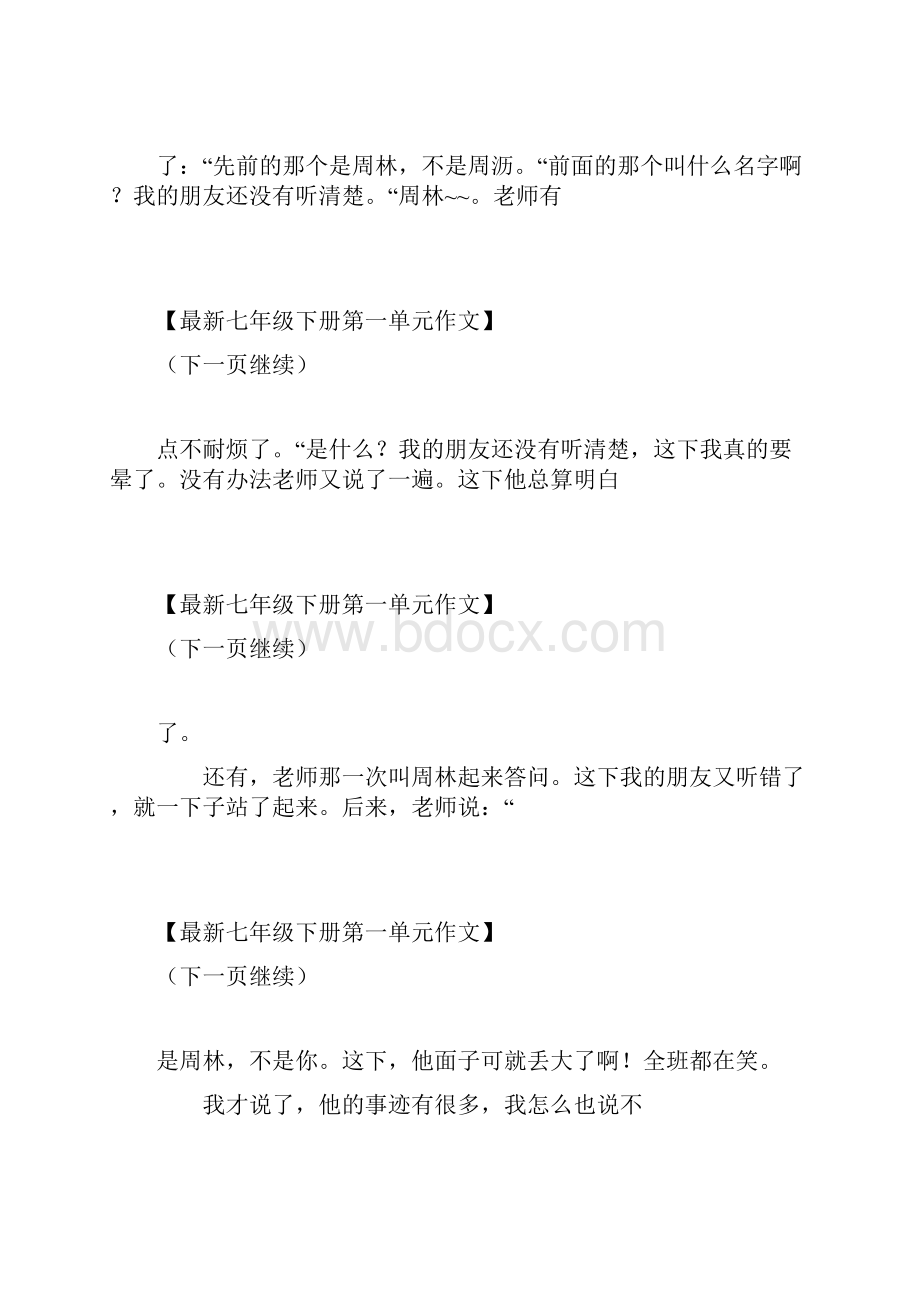 了：“先前的那个是周林，不是周沥。“前面的那个叫什么名字啊？我的朋友还没有听清楚。“周林~~。老师有

【最新七年级下册第一单元作文】

（下一页继续）

点不耐烦了。“是什么？我的朋友还没有听清楚，这下我真的要晕了。没有办法老师又说了一遍。这下他总算明白

【最新七年级下册第一单元作文】

（下一页继续）

www.bdocx.com

了。

还有，老师那一次叫周林起来答问。这下我的朋友又听错了，就一下子站了起来。后来，老师说：“

【最新七年级下册第一单元作文】

（下一页继续）

是周林，不是你。这下，他面子可就丢大了啊！全班都在笑。

我才说了，他的事迹有很多，我怎么也说不